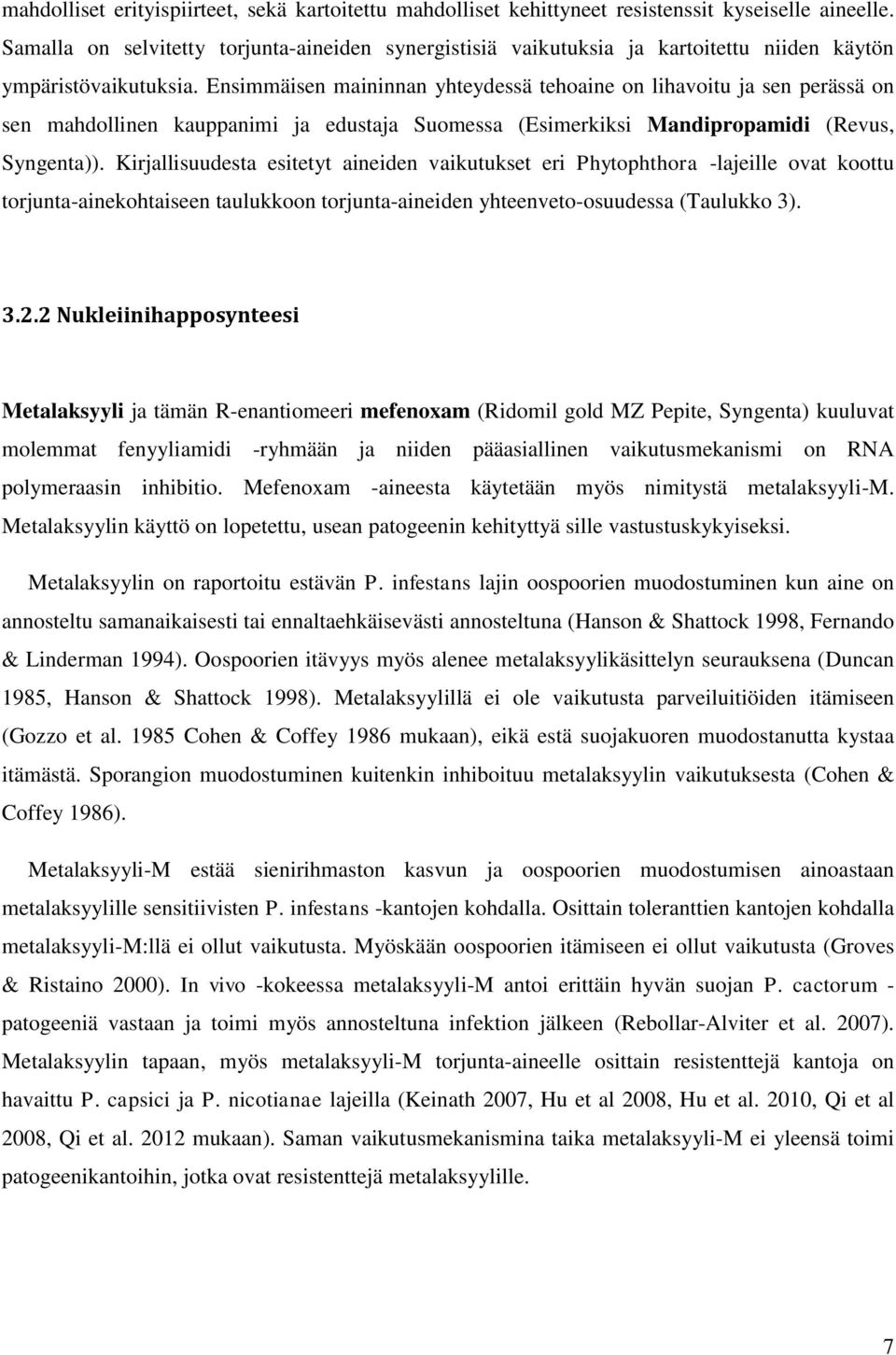 mahdolliset erityispiirteet, sekä kartoitettu mahdolliset kehittyneet resistenssit kyseiselle aineelle. Samalla on selvitetty torjunta-aineiden synergistisiä vaikutuksia ja kartoitettu niiden käytön ympäristövaikutuksia. Ensimmäisen maininnan yhteydessä tehoaine on lihavoitu ja sen perässä on sen mahdollinen kauppanimi ja edustaja Suomessa (Esimerkiksi Mandipropamidi (Revus, Syngenta)). Kirjallisuudesta esitetyt aineiden vaikutukset eri Phytophthora -lajeille ovat koottu torjunta-ainekohtaiseen taulukkoon torjunta-aineiden yhteenveto-osuudessa (Taulukko 3).

3.2.2 Nukleiinihapposynteesi

Metalaksyyli ja tämän R-enantiomeeri mefenoxam (Ridomil gold MZ Pepite, Syngenta) kuuluvat molemmat fenyyliamidi -ryhmään ja niiden pääasiallinen vaikutusmekanismi on RNA polymeraasin inhibitio. Mefenoxam -aineesta käytetään myös nimitystä metalaksyyli-M. Metalaksyylin käyttö on lopetettu, usean patogeenin kehityttyä sille vastustuskykyiseksi.

Metalaksyylin on raportoitu estävän P. infestans lajin oospoorien muodostuminen kun aine on annosteltu samanaikaisesti tai ennaltaehkäisevästi annosteltuna (Hanson & Shattock 1998, Fernando & Linderman 1994). Oospoorien itävyys myös alenee metalaksyylikäsittelyn seurauksena (Duncan 1985, Hanson & Shattock 1998). Metalaksyylillä ei ole vaikutusta parveiluitiöiden itämiseen (Gozzo et al. 1985 Cohen & Coffey 1986 mukaan), eikä estä suojakuoren muodostanutta kystaa itämästä. Sporangion muodostuminen kuitenkin inhiboituu metalaksyylin vaikutuksesta (Cohen & Coffey 1986).

Metalaksyyli-M estää sienirihmaston kasvun ja oospoorien muodostumisen ainoastaan metalaksyylille sensitiivisten P. infestans -kantojen kohdalla. Osittain toleranttien kantojen kohdalla metalaksyyli-M:llä ei ollut vaikutusta. Myöskään oospoorien itämiseen ei ollut vaikutusta (Groves & Ristaino 2000). In vivo -kokeessa metalaksyyli-M antoi erittäin hyvän suojan P. cactorum -patogeeniä vastaan ja toimi myös annosteltuna infektion jälkeen (Rebollar-Alviter et al. 2007). Metalaksyylin tapaan, myös metalaksyyli-M torjunta-aineelle osittain resistenttejä kantoja on havaittu P. capsici ja P. nicotianae lajeilla (Keinath 2007, Hu et al 2008, Hu et al. 2010, Qi et al 2008, Qi et al. 2012 mukaan). Saman vaikutusmekanismina taika metalaksyyli-M ei yleensä toimi patogeenikantoihin, jotka ovat resistenttejä metalaksyylille.

7